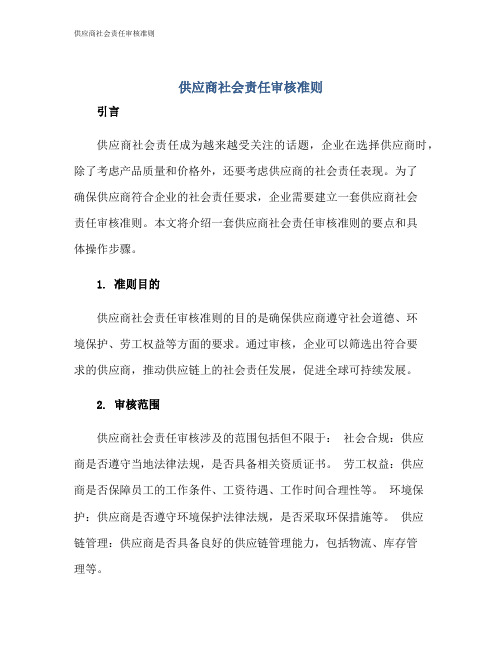 供应商社会责任审核准则

供应商社会责任审核准则

引言

供应商社会责任成为越来越受关注的话题，企业在选择供应商时，除了考虑产品质量和价格外，还要考虑供应商的社会责任表现。为了确保供应商符合企业的社会责任要求，企业需要建立一套供应商社会责任审核准则。本文将介绍一套供应商社会责任审核准则的要点和具体操作步骤。

1. 准则目的

供应商社会责任审核准则的目的是确保供应商遵守社会道德、环境保护、劳工权益等方面的要求。通过审核，企业可以筛选出符合要求的供应商，推动供应链上的社会责任发展，促进全球可持续发展。

2. 审核范围

供应商社会责任审核涉及的范围包括但不限于： 社会合规：供应商是否遵守当地法律法规，是否具备相关资质证书。 劳工权益：供应商是否保障员工的工作条件、工资待遇、工作时间合理性等。 环境保护：供应商是否遵守环境保护法律法规，是否采取环保措施等。 供应链管理：供应商是否具备良好的供应链管理能力，包括物流、库存管理等。